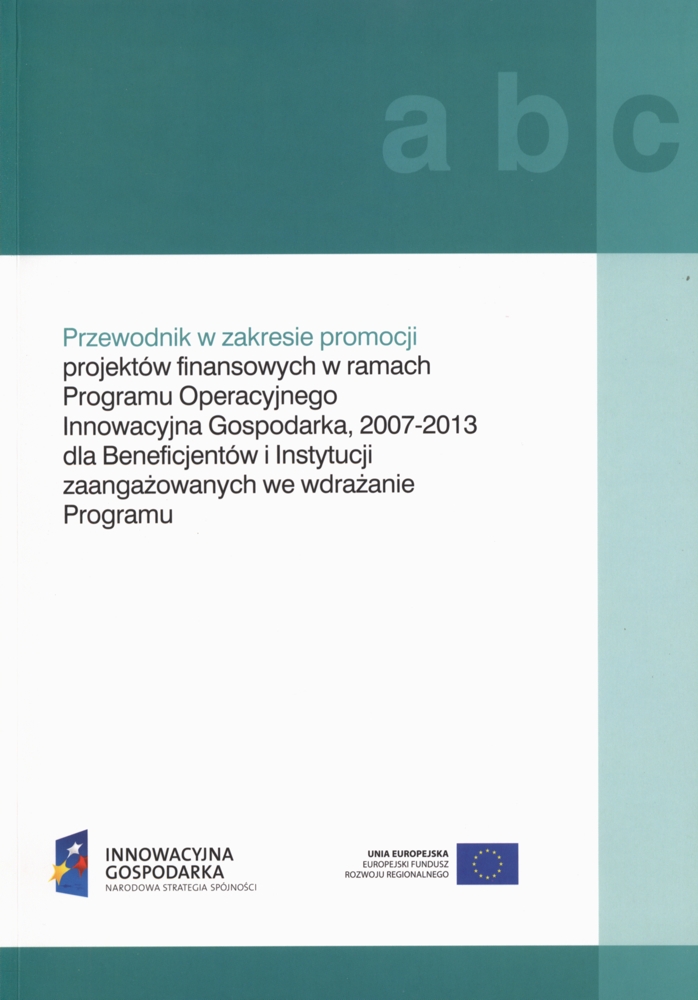 a b c

Przewodnik w zakresie promocji projektów finansowych w ramach Programu Operacyjnego Innowacyjna Gospodarka, 2007-2013 dla Beneficjentów i Instytucji zaangażowanych we wdrażanie Programu

INNOWACYJNA GOSPODARKA
NARODOWA STRATEGIA SPÓJNOŚCI

UNIA EUROPEJSKA
EUROPEJSKI FUNDUSZ ROZWOJU REGIONALNEGO